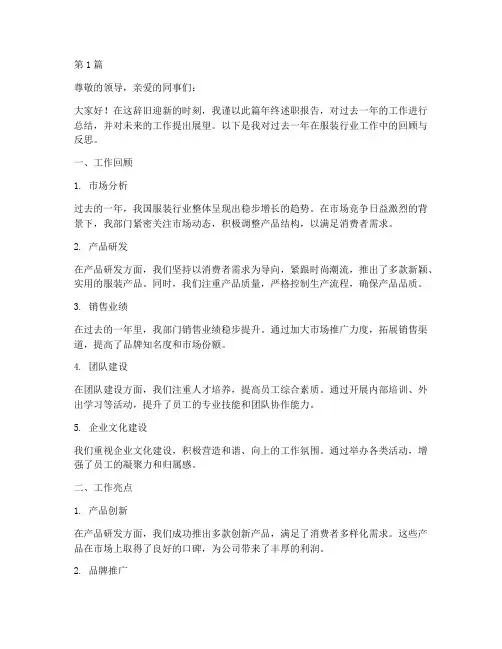 第 1 篇

尊敬的领导，亲爱的同事们：

大家好！在这辞旧迎新的时刻，我谨以此篇年终述职报告，对过去一年的工作进行总结，并对未来的工作提出展望。以下是我对过去一年在服装行业工作中的回顾与反思。

一、工作回顾

1. 市场分析

过去的一年，我国服装行业整体呈现出稳步增长的趋势。在市场竞争日益激烈的背景下，我部门紧密关注市场动态，积极调整产品结构，以满足消费者需求。

2. 产品研发

在产品研发方面，我们坚持以消费者需求为导向，紧跟时尚潮流，推出了多款新颖、实用的服装产品。同时，我们注重产品质量，严格控制生产流程，确保产品品质。

3. 销售业绩

在过去的一年里，我部门销售业绩稳步提升。通过加大市场推广力度，拓展销售渠道，提高了品牌知名度和市场份额。

4. 团队建设

在团队建设方面，我们注重人才培养，提高员工综合素质。通过开展内部培训、外出学习等活动，提升了员工的专业技能和团队协作能力。

5. 企业文化建设

我们重视企业文化建设，积极营造和谐、向上的工作氛围。通过举办各类活动，增强了员工的凝聚力和归属感。

二、工作亮点

1. 产品创新

在产品研发方面，我们成功推出多款创新产品，满足了消费者多样化需求。这些产品在市场上取得了良好的口碑，为公司带来了丰厚的利润。

2. 品牌推广